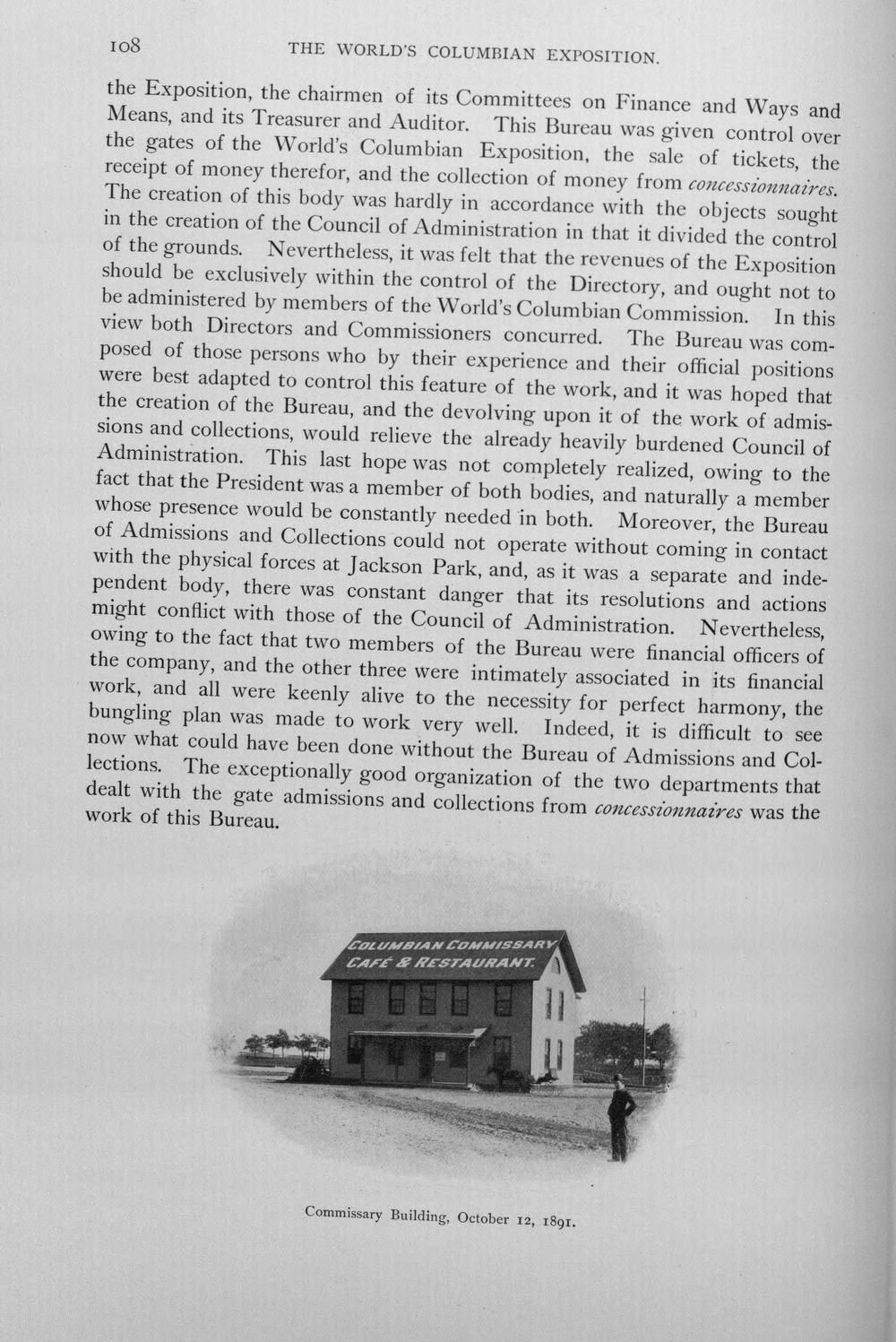 108 THE WORLD'S COLUMBIAN EXPOSITION.

the Exposition, the chairmen of its Committees on Finance and Ways and Means, and its Treasurer and Auditor. This Bureau was given control over the gates of the World's Columbian Exposition, the sale of tickets, the receipt of money therefor, and the collection of money from concessionnaires. The creation of this body was hardly in accordance with the objects sought in the creation of the Council of Administration in that it divided the control of the grounds. Nevertheless, it was felt that the revenues of the Exposition should be exclusively within the control of the Directory, and ought not to be administered by members of the World's Columbian Commission. In this view both Directors and Commissioners concurred. The Bureau was composed of those persons who by their experience and their official positions were best adapted to control this feature of the work, and it was hoped that the creation of the Bureau, and the devolving upon it of the work of admissions and collections, would relieve the already heavily burdened Council of Administration. This last hope was not completely realized, owing to the fact that the President was a member of both bodies, and naturally a member whose presence would be constantly needed in both. Moreover, the Bureau of Admissions and Collections could not operate without coming in contact with the physical forces at Jackson Park, and, as it was a separate and independent body, there was constant danger that its resolutions and actions might conflict with those of the Council of Administration. Nevertheless, owing to the fact that two members of the Bureau were financial officers of the company, and the other three were intimately associated in its financial work, and all were keenly alive to the necessity for perfect harmony, the bungling plan was made to work very well. Indeed, it is difficult to see now what could have been done without the Bureau of Admissions and Collections. The exceptionally good organization of the two departments that dealt with the gate admissions and collections from concessionnaires was the work of this Bureau.

COLUMBIAN COMMISSARY
CAFÉ & RESTAURANT.

Commissary Building, October 12, 1891.